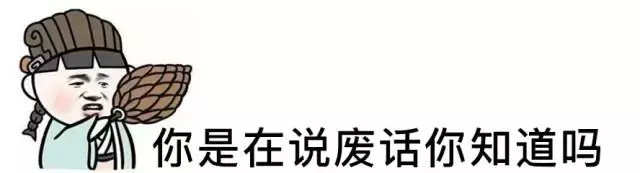 你是在说废话你知道吗